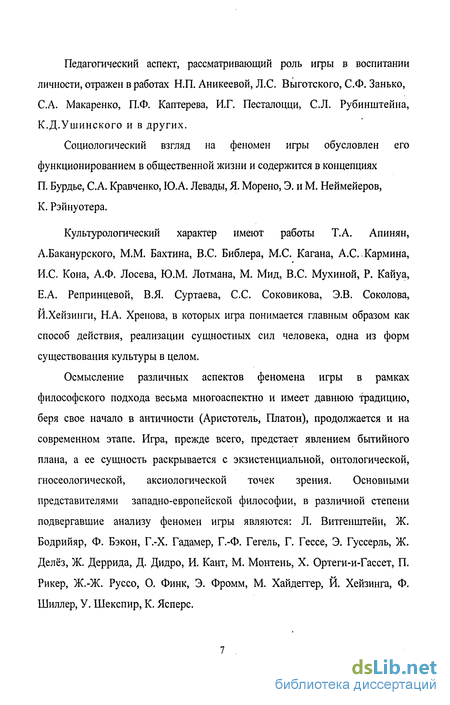 Педагогический аспект, рассматривающий роль игры в воспитании личности, отражен в работах Н.П. Аникеевой, Л.С. Выготского, С.Ф. Занько, С.А. Макаренко, П.Ф. Каптерева, И.Г. Песталоцци, С.Л. Рубинштейна, К.Д.Ушинского и в других.

Социологический взгляд на феномен игры обусловлен его функционированием в общественной жизни и содержится в концепциях П. Бурдье, С.А. Кравченко, Ю.А. Левады, Я. Морено, Э. и М. Неймейеров, К. Рэйнуотера.

Культурологический характер имеют работы Т.А. Апинян, А.Баканурского, М.М. Бахтина, В.С. Библера, М.С. Кагана, А.С. Кармина, И.С. Кона, А.Ф. Лосева, Ю.М. Лотмана, М. Мид, В.С. Мухиной, Р. Кайуа, Е.А. Репринцевой, В.Я. Суртаева, С.С. Соковикова, Э.В. Соколова, Й.Хейзинги, Н.А. Хренова, в которых игра понимается главным образом как способ действия, реализации сущностных сил человека, одна из форм существования культуры в целом.

Осмысление различных аспектов феномена игры в рамках философского подхода весьма многоаспектно и имеет давнюю традицию, беря свое начало в античности (Аристотель, Платон), продолжается и на современном этапе. Игра, прежде всего, предстает явлением бытийного плана, а ее сущность раскрывается с экзистенциальной, онтологической, гносеологической, аксиологической точек зрения. Основными представителями западно-европейской философии, в различной степени подвергавшие анализу феномен игры являются: Л. Витгенштейн, Ж. Бодрийяр, Ф. Бэкон, Г.-Х. Гадамер, Г.-Ф. Гегель, Г. Гессе, Э. Гуссерль, Ж. Делёз, Ж. Деррида, Д. Дидро, И. Кант, М. Монтень, Х. Ортеги-и-Гассет, П. Рикер, Ж.-Ж. Руссо, О. Финк, Э. Фромм, М. Хайдеггер, Й. Хейзинга, Ф. Шиллер, У. Шекспир, К. Ясперс.

7

dsLib.net
библиотека диссертаций